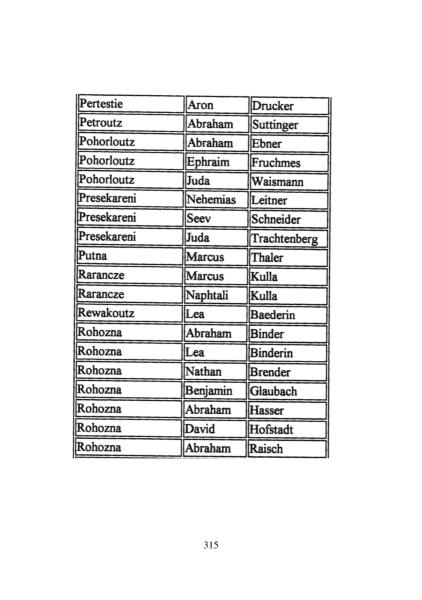 | Pertestie | Aron | Drucker |
|---|---|---|
| Petroutz | Abraham | Suttinger |
| Pohorloutz | Abraham | Ebner |
| Pohorloutz | Ephraim | Fruchmes |
| Pohorloutz | Juda | Waismann |
| Presekareni | Nehemias | Leitner |
| Presekareni | Seev | Schneider |
| Presekareni | Juda | Trachtenberg |
| Putna | Marcus | Thaler |
| Rarancze | Marcus | Kulla |
| Rarancze | Naphtali | Kulla |
| Rewakoutz | Lea | Baederin |
| Rohozna | Abraham | Binder |
| Rohozna | Lea | Binderin |
| Rohozna | Nathan | Brender |
| Rohozna | Benjamin | Glaubach |
| Rohozna | Abraham | Hasser |
| Rohozna | David | Hofstadt |
| Rohozna | Abraham | Raisch |

315